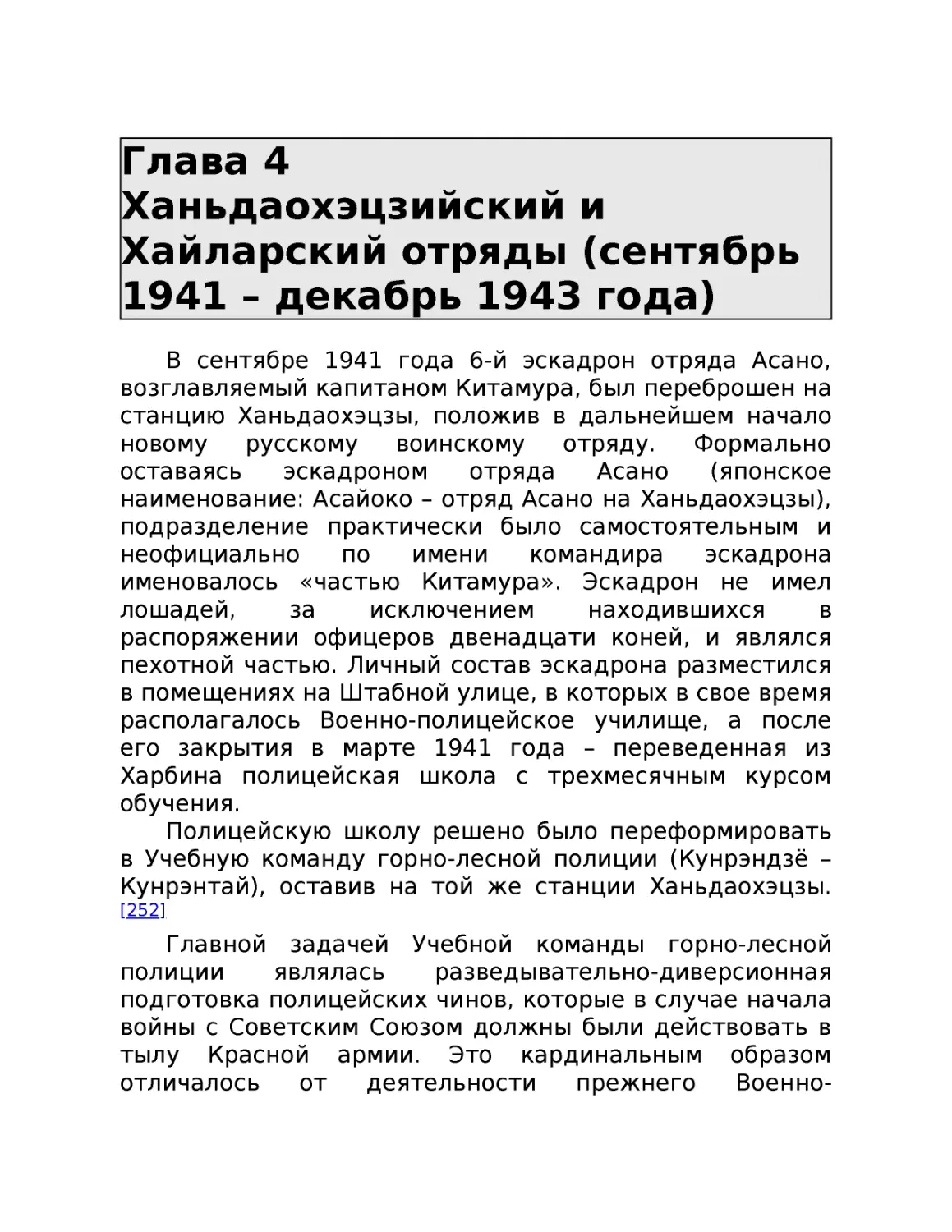 Глава 4
Ханьдаохэцзийский и Хайларский отряды (сентябрь 1941 – декабрь 1943 года)

В сентябре 1941 года 6-й эскадрон отряда Асано, возглавляемый капитаном Китамура, был переброшен на станцию Ханьдаохэцзы, положив в дальнейшем начало новому русскому воинскому отряду. Формально оставаясь эскадроном отряда Асано (японское наименование: Асайоко – отряд Асано на Ханьдаохэцзы), подразделение практически было самостоятельным и неофициально по имени командира эскадрона именовалось «частью Китамура». Эскадрон не имел лошадей, за исключением находившихся в распоряжении офицеров двенадцати коней, и являлся пехотной частью. Личный состав эскадрона разместился в помещениях на Штабной улице, в которых в свое время располагалось Военно-полицейское училище, а после его закрытия в марте 1941 года – переведенная из Харбина полицейская школа с трехмесячным курсом обучения.

Полицейскую школу решено было переформировать в Учебную команду горно-лесной полиции (Кунрэндзё – Кунрэнтай), оставив на той же станции Ханьдаохэцзы. [252]

Главной задачей Учебной команды горно-лесной полиции являлась разведывательно-диверсионная подготовка полицейских чинов, которые в случае начала войны с Советским Союзом должны были действовать в тылу Красной армии. Это кардинальным образом отличалось от деятельности прежнего Военно-